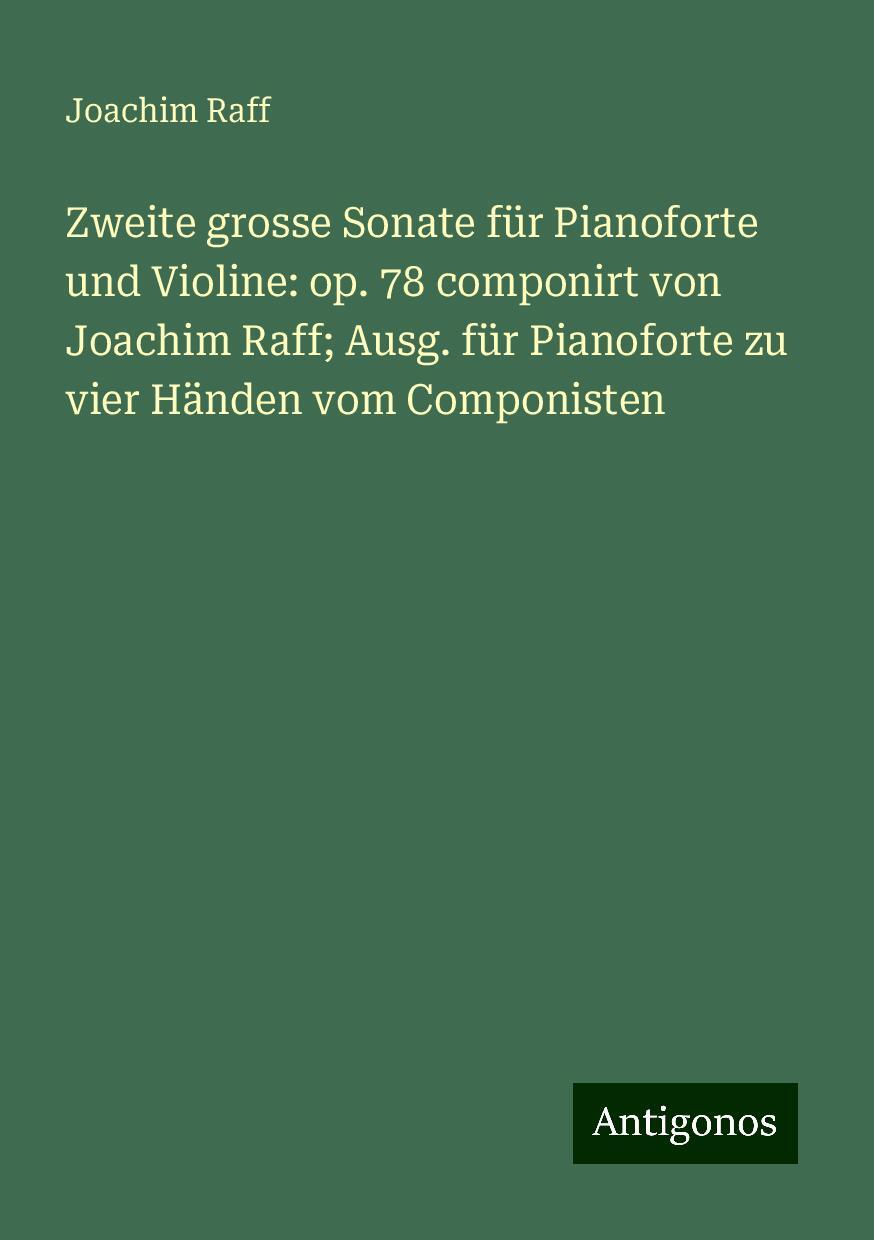 Joachim Raff

Zweite grosse Sonate für Pianoforte und Violine: op. 78 componirt von Joachim Raff; Ausg. für Pianoforte zu vier Händen vom Componisten

Antigonos